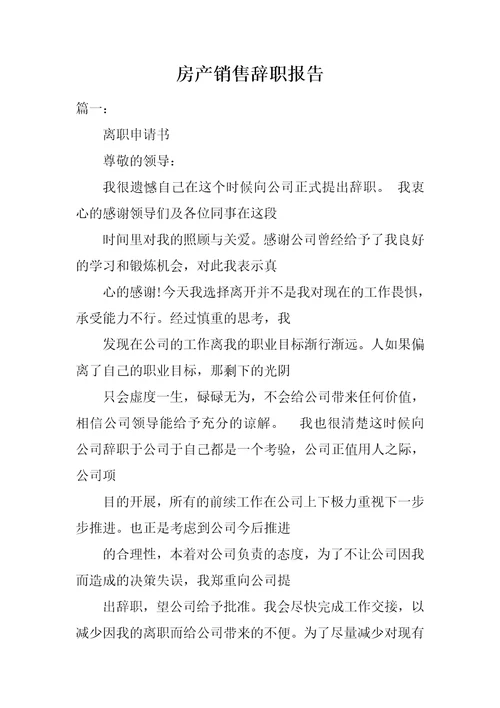 房产销售辞职报告

篇一：

离职申请书

尊敬的领导：

我很遗憾自己在这个时候向公司正式提出辞职。 我衷心的感谢领导们及各位同事在这段

时间里对我的照顾与关爱。感谢公司曾经给予了我良好的学习和锻炼机会，对此我表示真

心的感谢!今天我选择离开并不是我对现在的工作畏惧，承受能力不行。经过慎重的思考，我

发现在公司的工作离我的职业目标渐行渐远。人如果偏离了自己的职业目标，那剩下的光阴

只会虚度一生，碌碌无为，不会给公司带来任何价值，相信公司领导能给予充分的谅解。 我也很清楚这时候向公司辞职于公司于自己都是一个考验，公司正值用人之际，公司项

目的开展，所有的前续工作在公司上下极力重视下一步步推进。也正是考虑到公司今后推进

的合理性，本着对公司负责的态度，为了不让公司因我而造成的决策失误，我郑重向公司提

出辞职，望公司给予批准。我会尽快完成工作交接，以减少因我的离职而给公司带来的不便。为了尽量减少对现有